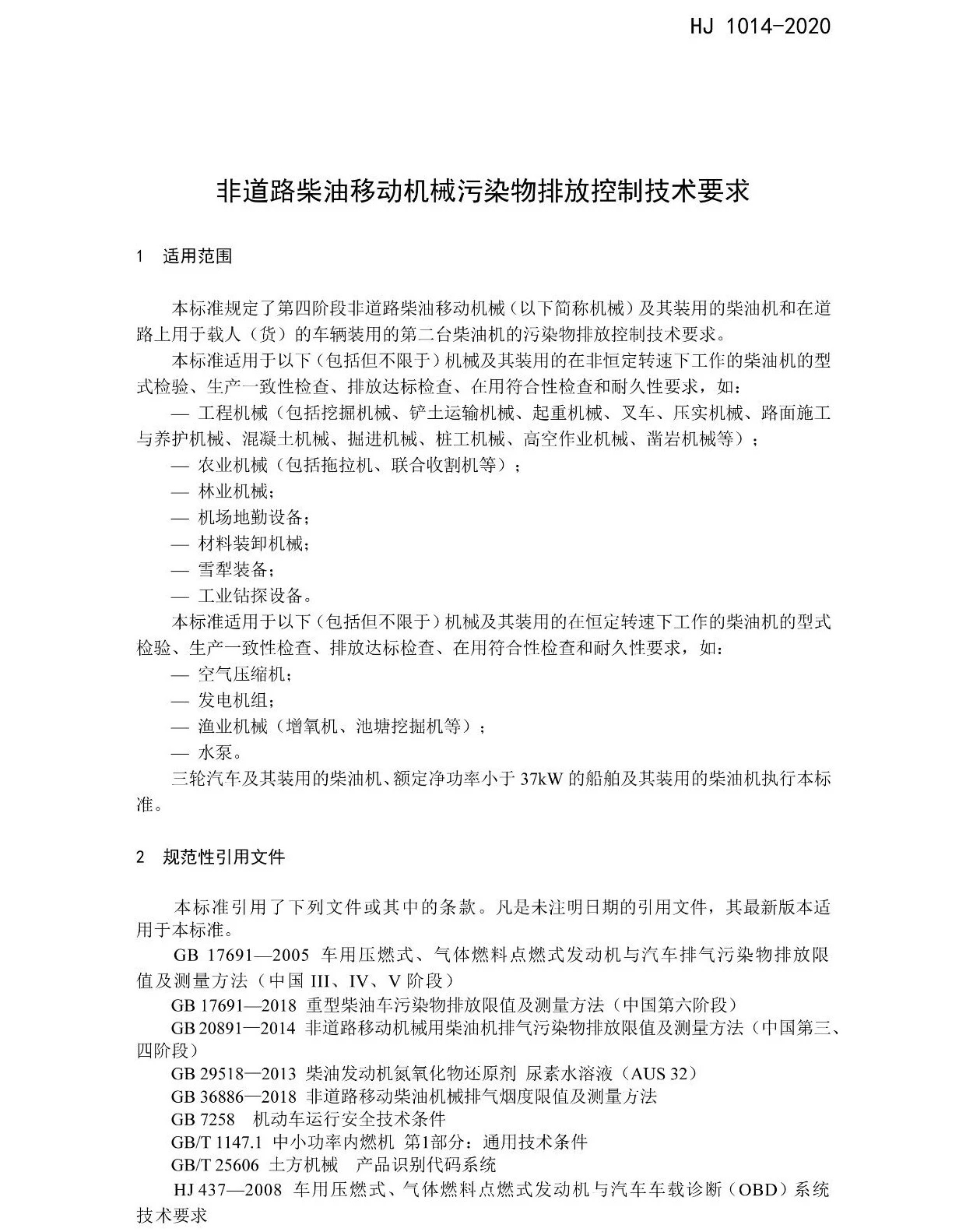 HJ 1014-2020

非道路柴油移动机械污染物排放控制技术要求

1 适用范围

本标准规定了第四阶段非道路柴油移动机械（以下简称机械）及其装用的柴油机和在道路上用于载人（货）的车辆装用的第二台柴油机的污染物排放控制技术要求。

本标准适用于以下（包括但不限于）机械及其装用的在非恒定转速下工作的柴油机的型式检验、生产一致性检查、排放达标检查、在用符合性检查和耐久性要求，如：

— 工程机械（包括挖掘机械、铲土运输机械、起重机械、叉车、压实机械、路面施工与养护机械、混凝土机械、掘进机械、桩工机械、高空作业机械、凿岩机械等）；

— 农业机械（包括拖拉机、联合收割机等）；

— 林业机械；

— 机场地勤设备；

— 材料装卸机械；

— 雪犁装备；

— 工业钻探设备。

本标准适用于以下（包括但不限于）机械及其装用的在恒定转速下工作的柴油机的型式检验、生产一致性检查、排放达标检查、在用符合性检查和耐久性要求，如：

— 空气压缩机；

— 发电机组；

— 渔业机械（增氧机、池塘挖掘机等）；

— 水泵。

三轮汽车及其装用的柴油机、额定净功率小于 37kW 的船舶及其装用的柴油机执行本标准。

2 规范性引用文件

本标准引用了下列文件或其中的条款。凡是未注明日期的引用文件，其最新版本适用于本标准。

GB 17691—2005 车用压燃式、气体燃料点燃式发动机与汽车排气污染物排放限值及测量方法（中国 III、IV、V 阶段）

GB 17691—2018 重型柴油车污染物排放限值及测量方法（中国第六阶段）

GB 20891—2014 非道路移动机械用柴油机排气污染物排放限值及测量方法（中国第三、四阶段）

GB 29518—2013 柴油发动机氮氧化物还原剂 尿素水溶液（AUS 32）

GB 36886—2018 非道路移动柴油机械排气烟度限值及测量方法

GB 7258 机动车运行安全技术条件

GB/T 1147.1 中小功率内燃机 第1部分：通用技术条件

GB/T 25606 土方机械 产品识别代码系统

HJ 437—2008 车用压燃式、气体燃料点燃式发动机与汽车车载诊断（OBD）系统技术要求